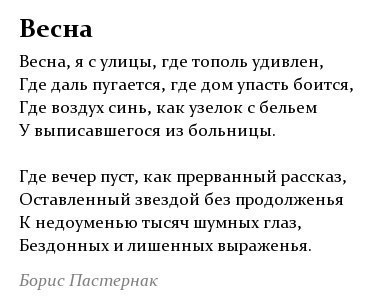 Весна

Весна, я с улицы, где тополь удивлен,
Где даль пугается, где дом упасть боится,
Где воздух синь, как узелок с бельем
У выписавшегося из больницы.

Где вечер пуст, как прерванный рассказ,
Оставленный звездой без продолженья
К недоуменью тысяч шумных глаз,
Бездонных и лишенных выраженья.

Борис Пастернак